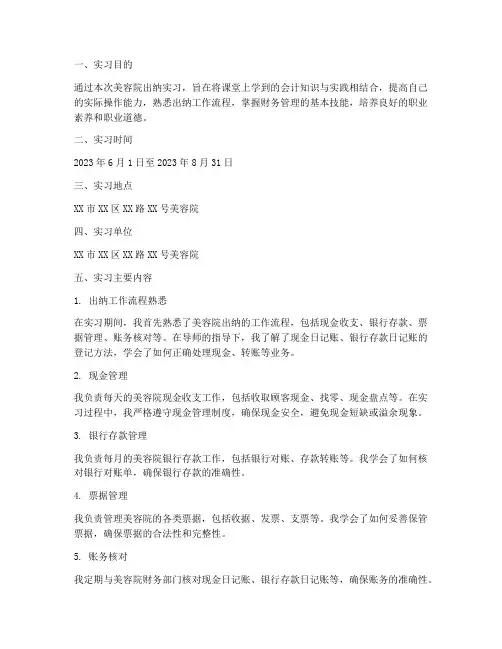 一、实习目的

通过本次美容院出纳实习，旨在将课堂上学到的会计知识与实践相结合，提高自己的实际操作能力，熟悉出纳工作流程，掌握财务管理的基本技能，培养良好的职业素养和职业道德。

二、实习时间

2023 年 6 月 1 日至 2023 年 8 月 31 日

三、实习地点

XX 市 XX 区 XX 路 XX 号美容院

四、实习单位

XX 市 XX 区 XX 路 XX 号美容院

五、实习主要内容

1. 出纳工作流程熟悉

在实习期间，我首先熟悉了美容院出纳的工作流程，包括现金收支、银行存款、票据管理、账务核对等。在导师的指导下，我了解了现金日记账、银行存款日记账的登记方法，学会了如何正确处理现金、转账等业务。

2. 现金管理

我负责每天的美容院现金收支工作，包括收取顾客现金、找零、现金盘点等。在实习过程中，我严格遵守现金管理制度，确保现金安全，避免现金短缺或溢余现象。

3. 银行存款管理

我负责每月的美容院银行存款工作，包括银行对账、存款转账等。我学会了如何核对银行对账单，确保银行存款的准确性。

4. 票据管理

我负责管理美容院的各类票据，包括收据、发票、支票等。我学会了如何妥善保管票据，确保票据的合法性和完整性。

5. 账务核对

我定期与美容院财务部门核对现金日记账、银行存款日记账等，确保账务的准确性。